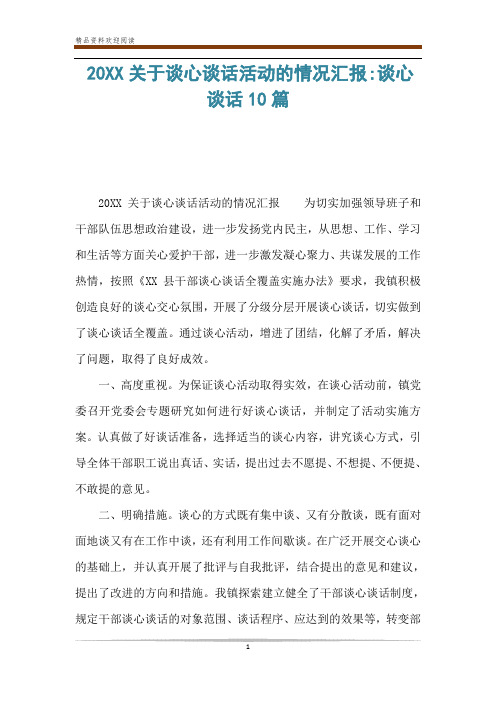 精品资料欢迎阅读

20XX 关于谈心谈话活动的情况汇报:谈心谈话 10 篇

20XX 关于谈心谈话活动的情况汇报　　为切实加强领导班子和干部队伍思想政治建设，进一步发扬党内民主，从思想、工作、学习和生活等方面关心爱护干部，进一步激发凝心聚力、共谋发展的工作热情，按照《XX 县干部谈心谈话全覆盖实施办法》要求，我镇积极创造良好的谈心交心氛围，开展了分级分层开展谈心谈话，切实做到了谈心谈话全覆盖。通过谈心活动，增进了团结，化解了矛盾，解决了问题，取得了良好成效。

一、高度重视。为保证谈心活动取得实效，在谈心活动前，镇党委召开党委会专题研究如何进行好谈心谈话，并制定了活动实施方案。认真做了好谈话准备，选择适当的谈心内容，讲究谈心方式，引导全体干部职工说出真话、实话，提出过去不愿提、不想提、不便提、不敢提的意见。

二、明确措施。谈心的方式既有集中谈、又有分散谈，既有面对面地谈又有在工作中谈，还有利用工作间歇谈。在广泛开展交心谈心的基础上，并认真开展了批评与自我批评，结合提出的意见和建议，提出了改进的方向和措施。我镇探索建立健全了干部谈心谈话制度，规定干部谈心谈话的对象范围、谈话程序、应达到的效果等，转变部

1